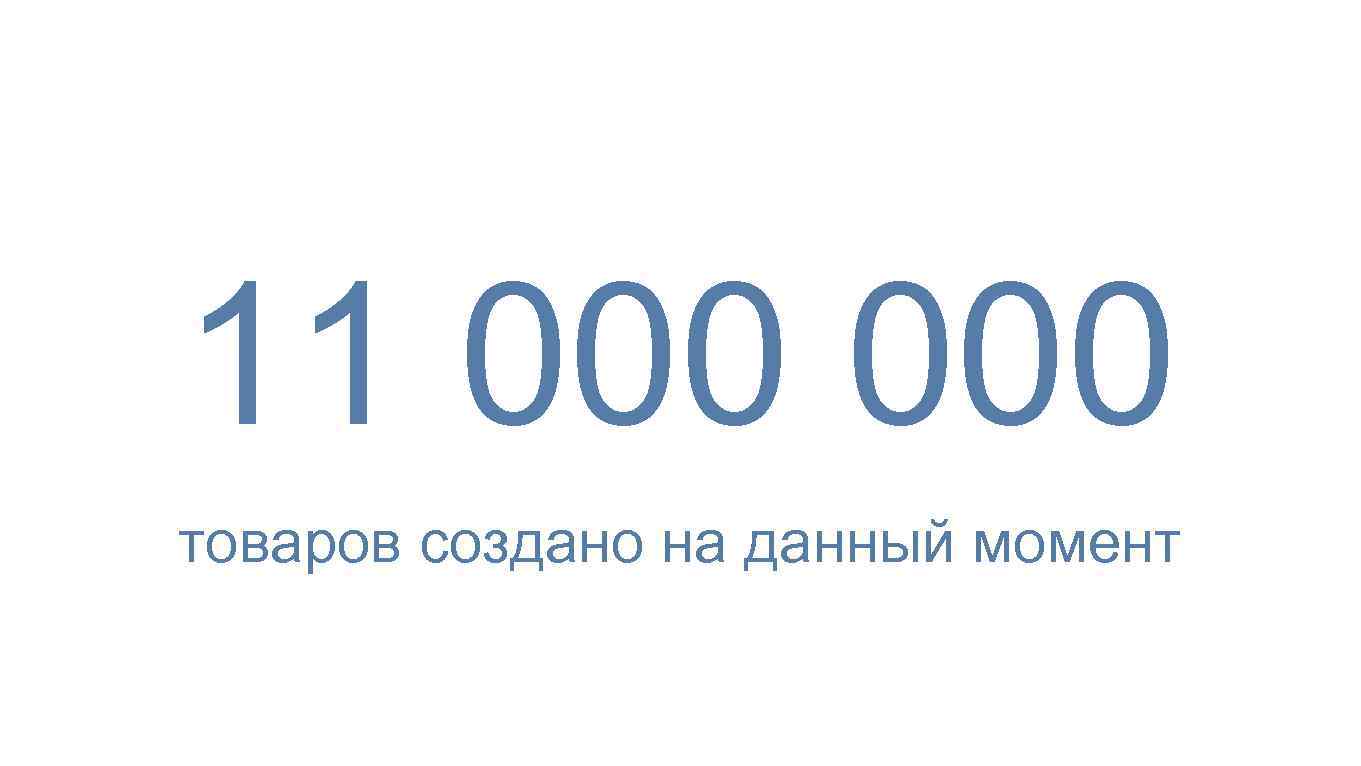 11 000 000

товаров создано на данный момент